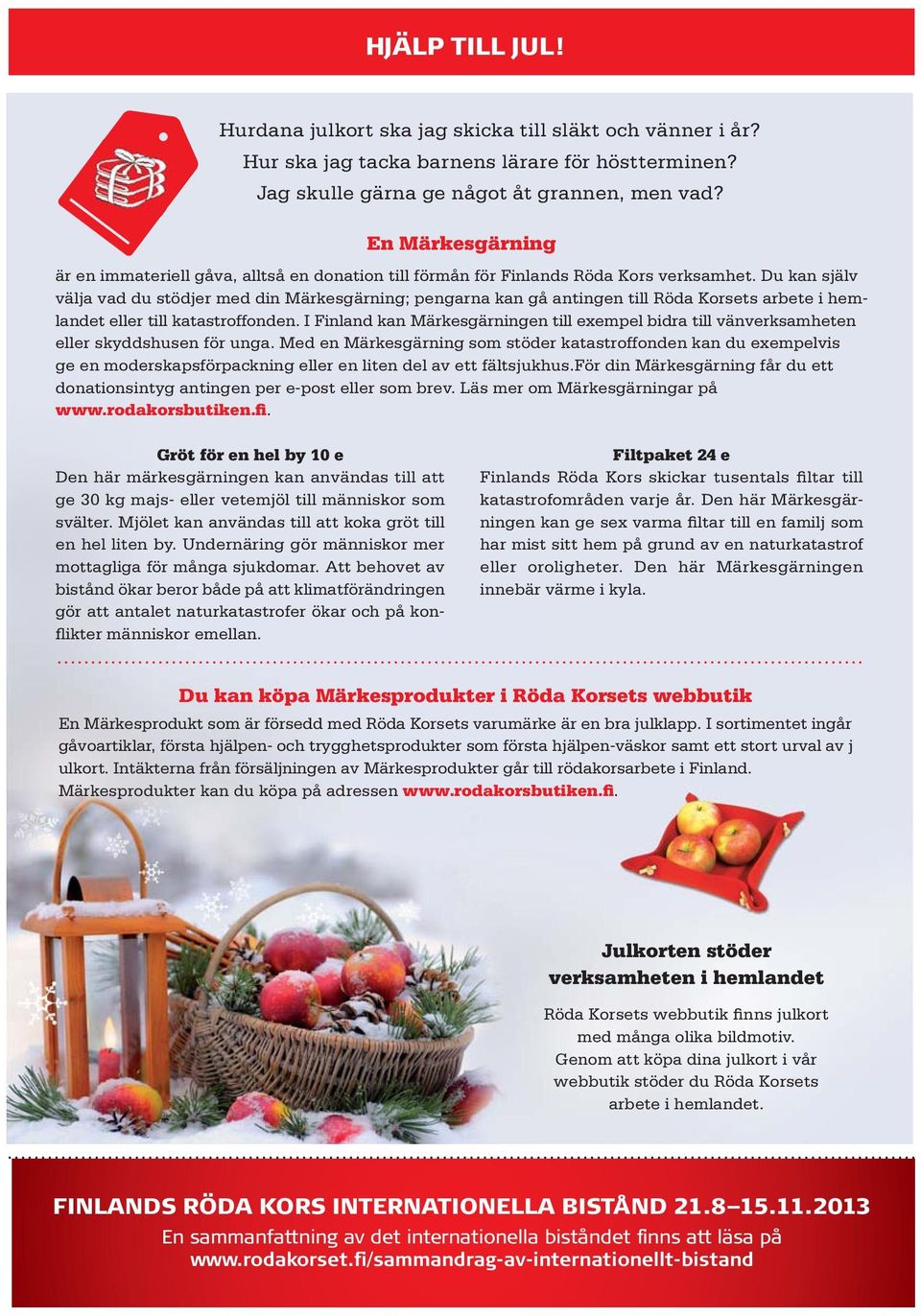 HJÄLP TILL JUL!

Hurdana julkort ska jag skicka till släkt och vänner i år?
Hur ska jag tacka barnens lärare för höstterminen?
Jag skulle gärna ge något åt grannen, men vad?

En Märkesgärning

är en immateriell gåva, alltså en donation till förmån för Finlands Röda Kors verksamhet. Du kan själv välja vad du stödjer med din Märkesgärning; pengarna kan gå antingen till Röda Korsets arbete i hemlandet eller till katastroffonden. I Finland kan Märkesgärningen till exempel bidra till vänverksamheten eller skyddshusen för unga. Med en Märkesgärning som stöder katastroffonden kan du exempelvis ge en moderskapsförpackning eller en liten del av ett fältsjukhus.För din Märkesgärning får du ett donationsintyg antingen per e-post eller som brev. Läs mer om Märkesgärningar på www.rodakorsbutiken.fi.

Gröt för en hel by 10 e

Den här märkesgärningen kan användas till att ge 30 kg majs- eller vetemjöl till människor som svälter. Mjölet kan användas till att koka gröt till en hel liten by. Undernäring gör människor mer mottagliga för många sjukdomar. Att behovet av bistånd ökar beror både på att klimatförändringen gör att antalet naturkatastrofer ökar och på konflikter människor emellan.

Filtpaket 24 e

Finlands Röda Kors skickar tusentals filtar till katastrofområden varje år. Den här Märkesgärningen kan ge sex varma filtar till en familj som har mist sitt hem på grund av en naturkatastrof eller oroligheter. Den här Märkesgärningen innebär värme i kyla.

Du kan köpa Märkesprodukter i Röda Korsets webbutik

En Märkesprodukt som är försedd med Röda Korsets varumärke är en bra julklapp. I sortimentet ingår gåvoartiklar, första hjälpen- och trygghetsprodukter som första hjälpen-väskor samt ett stort urval av j ulkort. Intäkterna från försäljningen av Märkesprodukter går till rödakorsarbete i Finland. Märkesprodukter kan du köpa på adressen www.rodakorsbutiken.fi.

Julkorten stöder verksamheten i hemlandet

Röda Korsets webbutik finns julkort med många olika bildmotiv. Genom att köpa dina julkort i vår webbutik stöder du Röda Korsets arbete i hemlandet.

FINLANDS RÖDA KORS INTERNATIONELLA BISTÅND 21.8–15.11.2013
En sammanfattning av det internationella biståndet finns att läsa på www.rodakorset.fi/sammandrag-av-internationellt-bistand